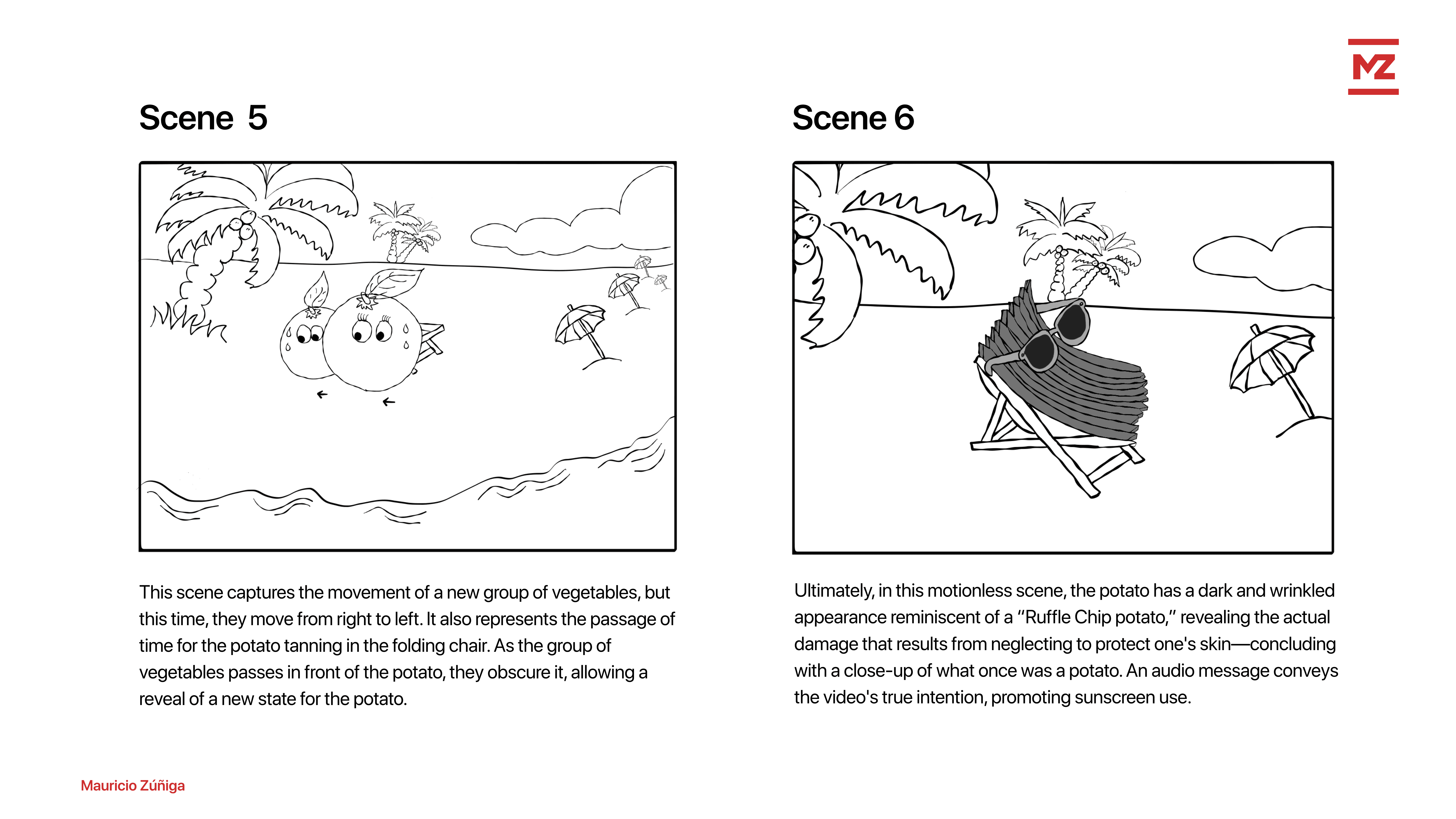 MZ

Scene 5

This scene captures the movement of a new group of vegetables, but this time, they move from right to left. It also represents the passage of time for the potato tanning in the folding chair. As the group of vegetables passes in front of the potato, they obscure it, allowing a reveal of a new state for the potato.

Scene 6

Ultimately, in this motionless scene, the potato has a dark and wrinkled appearance reminiscent of a "Ruffle Chip potato," revealing the actual damage that results from neglecting to protect one's skin—concluding with a close-up of what once was a potato. An audio message conveys the video's true intention, promoting sunscreen use.

Mauricio Zúñiga